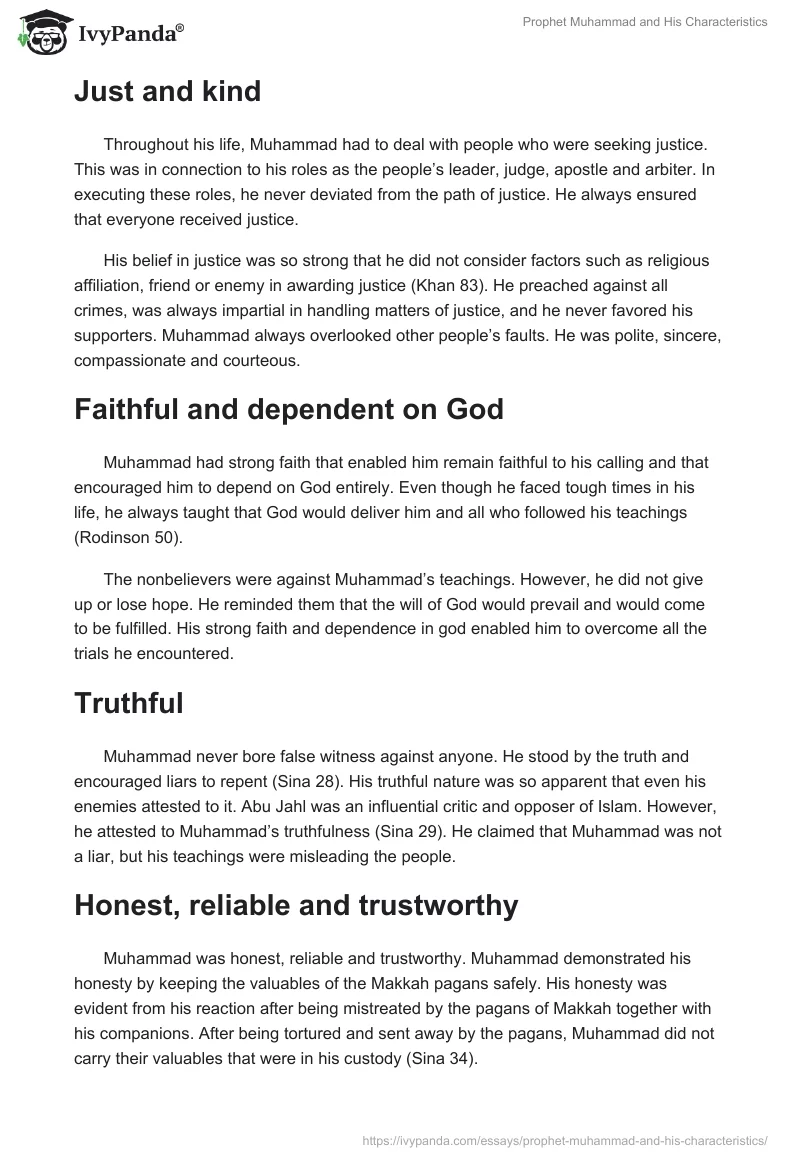 IvyPanda®

Prophet Muhammad and His Characteristics

Just and kind

Throughout his life, Muhammad had to deal with people who were seeking justice. This was in connection to his roles as the people's leader, judge, apostle and arbiter. In executing these roles, he never deviated from the path of justice. He always ensured that everyone received justice.

His belief in justice was so strong that he did not consider factors such as religious affiliation, friend or enemy in awarding justice (Khan 83). He preached against all crimes, was always impartial in handling matters of justice, and he never favored his supporters. Muhammad always overlooked other people's faults. He was polite, sincere, compassionate and courteous.

Faithful and dependent on God

Muhammad had strong faith that enabled him remain faithful to his calling and that encouraged him to depend on God entirely. Even though he faced tough times in his life, he always taught that God would deliver him and all who followed his teachings (Rodinson 50).

The nonbelievers were against Muhammad's teachings. However, he did not give up or lose hope. He reminded them that the will of God would prevail and would come to be fulfilled. His strong faith and dependence in god enabled him to overcome all the trials he encountered.

Truthful

Muhammad never bore false witness against anyone. He stood by the truth and encouraged liars to repent (Sina 28). His truthful nature was so apparent that even his enemies attested to it. Abu Jahl was an influential critic and opposer of Islam. However, he attested to Muhammad's truthfulness (Sina 29). He claimed that Muhammad was not a liar, but his teachings were misleading the people.

Honest, reliable and trustworthy

Muhammad was honest, reliable and trustworthy. Muhammad demonstrated his honesty by keeping the valuables of the Makkah pagans safely. His honesty was evident from his reaction after being mistreated by the pagans of Makkah together with his companions. After being tortured and sent away by the pagans, Muhammad did not carry their valuables that were in his custody (Sina 34).

https://ivypanda.com/essays/prophet-muhammad-and-his-characteristics/